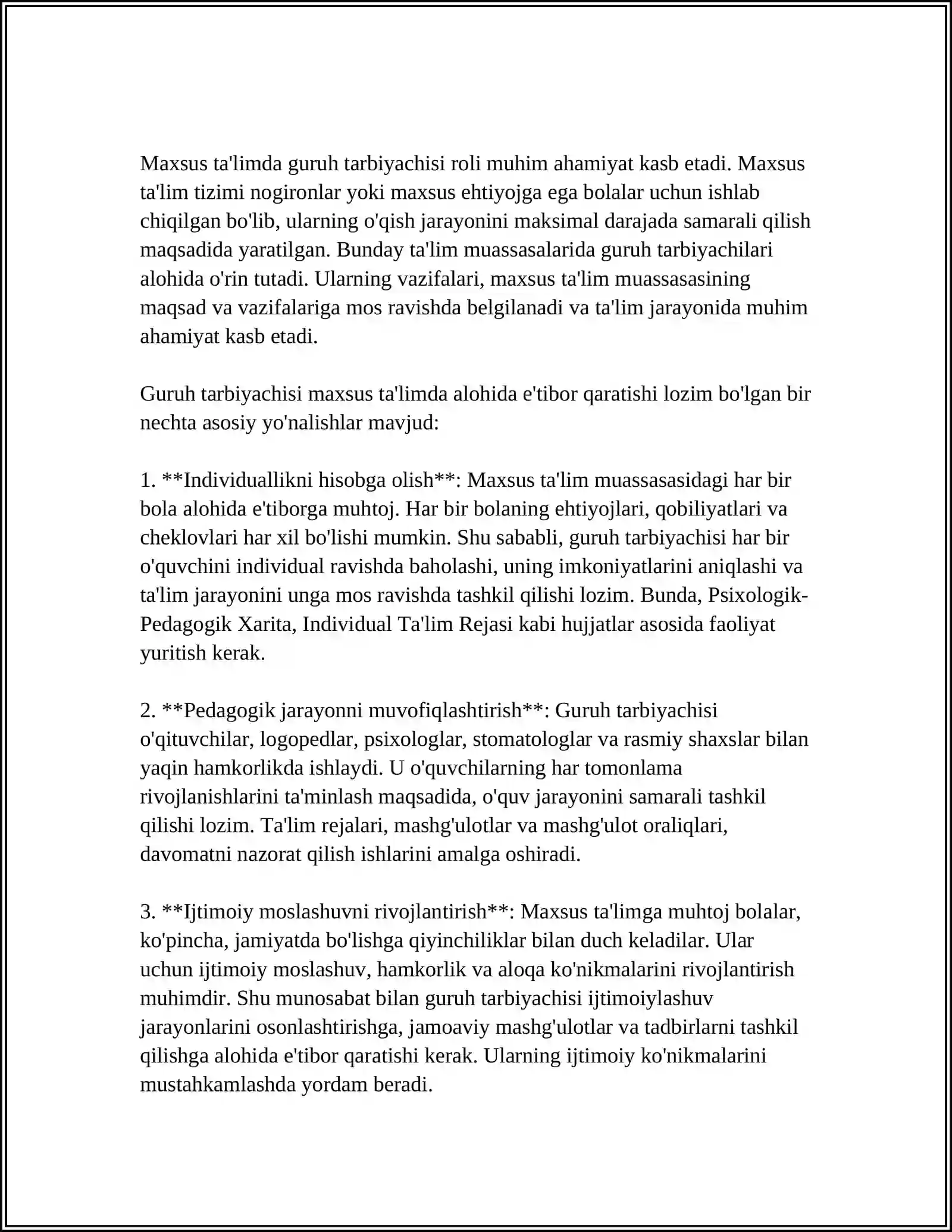 Maxsus ta'limda guruh tarbiyachisi roli muhim ahamiyat kasb etadi. Maxsus ta'lim tizimi nogironlar yoki maxsus ehtiyojga ega bolalar uchun ishlab chiqilgan bo'lib, ularning o'qish jarayonini maksimal darajada samarali qilish maqsadida yaratilgan. Bunday ta'lim muassasalarida guruh tarbiyachilari alohida o'rin tutadi. Ularning vazifalari, maxsus ta'lim muassasasining maqsad va vazifalariga mos ravishda belgilanadi va ta'lim jarayonida muhim ahamiyat kasb etadi.

Guruh tarbiyachisi maxsus ta'limda alohida e'tibor qaratishi lozim bo'lgan bir nechta asosiy yo'nalishlar mavjud:

1. **Individuallikni hisobga olish**: Maxsus ta'lim muassasasidagi har bir bola alohida e'tiborga muhtoj. Har bir bolaning ehtiyojlari, qobiliyatlari va cheklovlari har xil bo'lishi mumkin. Shu sababli, guruh tarbiyachisi har bir o'quvchini individual ravishda baholashi, uning imkoniyatlarini aniqlashi va ta'lim jarayonini unga mos ravishda tashkil qilishi lozim. Bunda, Psixologik-Pedagogik Xarita, Individual Ta'lim Rejasi kabi hujjatlar asosida faoliyat yuritish kerak.

2. **Pedagogik jarayonni muvofiqlashtirish**: Guruh tarbiyachisi o'qituvchilar, logopedlar, psixologlar, stomatologlar va rasmiy shaxslar bilan yaqin hamkorlikda ishlaydi. U o'quvchilarning har tomonlama rivojlanishlarini ta'minlash maqsadida, o'quv jarayonini samarali tashkil qilishi lozim. Ta'lim rejalari, mashg'ulotlar va mashg'ulot oraliqlari, davomatni nazorat qilish ishlarini amalga oshiradi.

3. **Ijtimoiy moslashuvni rivojlantirish**: Maxsus ta'limga muhtoj bolalar, ko'pincha, jamiyatda bo'lishga qiyinchiliklar bilan duch keladilar. Ular uchun ijtimoiy moslashuv, hamkorlik va aloqa ko'nikmalarini rivojlantirish muhimdir. Shu munosabat bilan guruh tarbiyachisi ijtimoiylashuv jarayonlarini osonlashtirishga, jamoaviy mashg'ulotlar va tadbirlarni tashkil qilishga alohida e'tibor qaratishi kerak. Ularning ijtimoiy ko'nikmalarini mustahkamlashda yordam beradi.